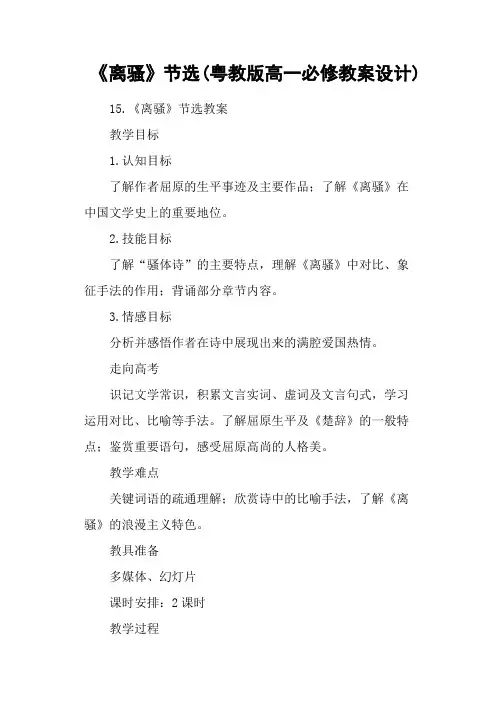 《离骚》节选(粤教版高一必修教案设计)

15.《离骚》节选教案

教学目标

1.认知目标

了解作者屈原的生平事迹及主要作品；了解《离骚》在中国文学史上的重要地位。

2.技能目标

了解“骚体诗”的主要特点，理解《离骚》中对比、象征手法的作用；背诵部分章节内容。

3.情感目标

分析并感悟作者在诗中展现出来的满腔爱国热情。

走向高考

识记文学常识，积累文言实词、虚词及文言句式，学习运用对比、比喻等手法。了解屈原生平及《楚辞》的一般特点；鉴赏重要语句，感受屈原高尚的人格美。

教学难点

关键词语的疏通理解；欣赏诗中的比喻手法，了解《离骚》的浪漫主义特色。

教具准备

多媒体、幻灯片

课时安排：2课时

教学过程